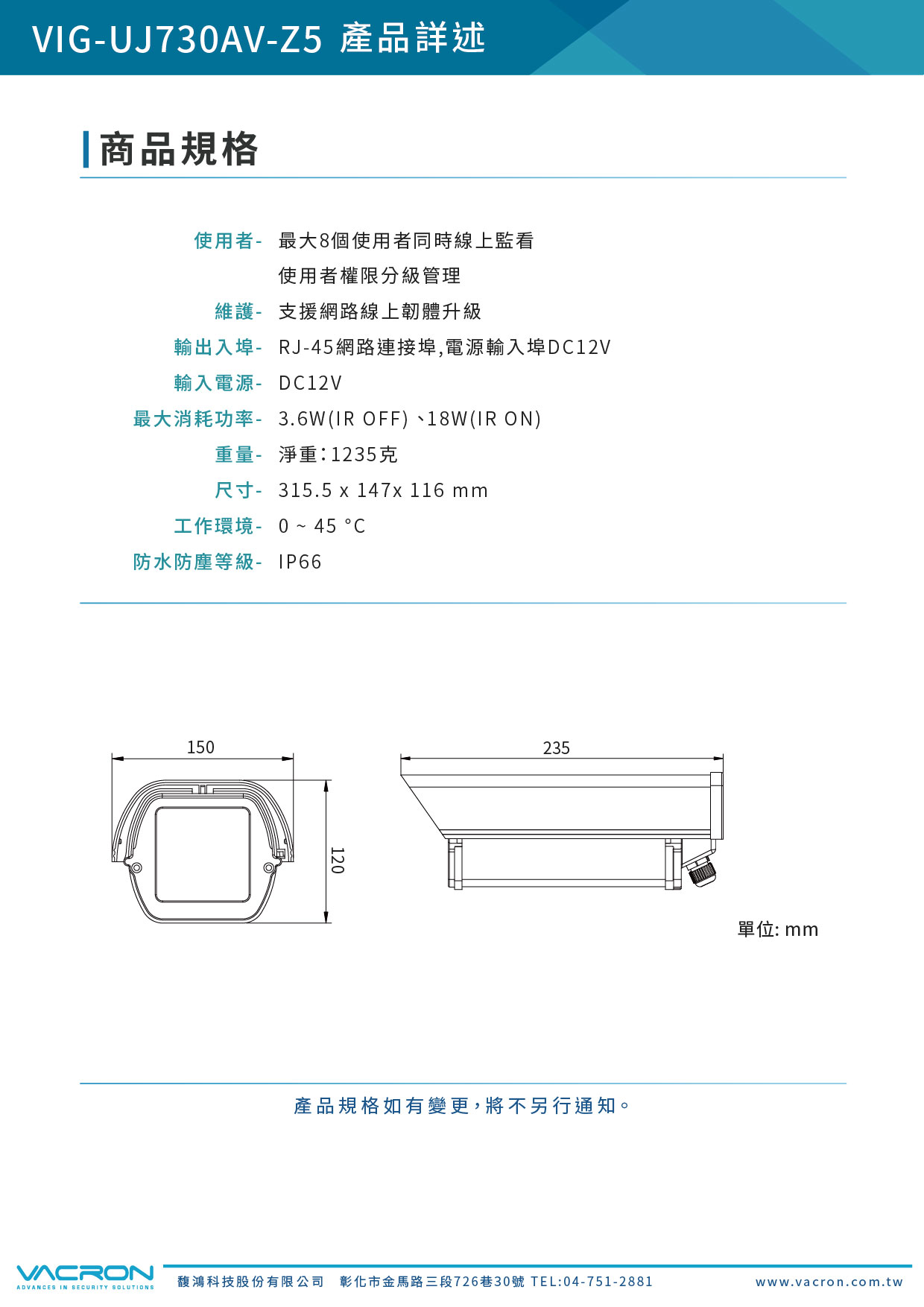 VIG-UJ730AV-Z5 產品詳述

商品規格

使用者- 最大8個使用者同時線上監看
使用者權限分級管理

維護- 支援網路線上韌體升級

輸出入埠- RJ-45網路連接埠,電源輸入埠DC12V

輸入電源- DC12V

最大消耗功率- 3.6W(IR OFF)、18W(IR ON)

重量- 淨重:1235克

尺寸- 315.5 x 147x 116 mm

工作環境- 0 ~ 45 °C

防水防塵等級- IP66

150

120

235

單位: mm

產品規格如有變更,將不另行通知。

VACRON
ADVANCES IN SECURITY SOLUTIONS

馥鴻科技股份有限公司 彰化市金馬路三段726巷30號 TEL:04-751-2881 www.vacron.com.tw